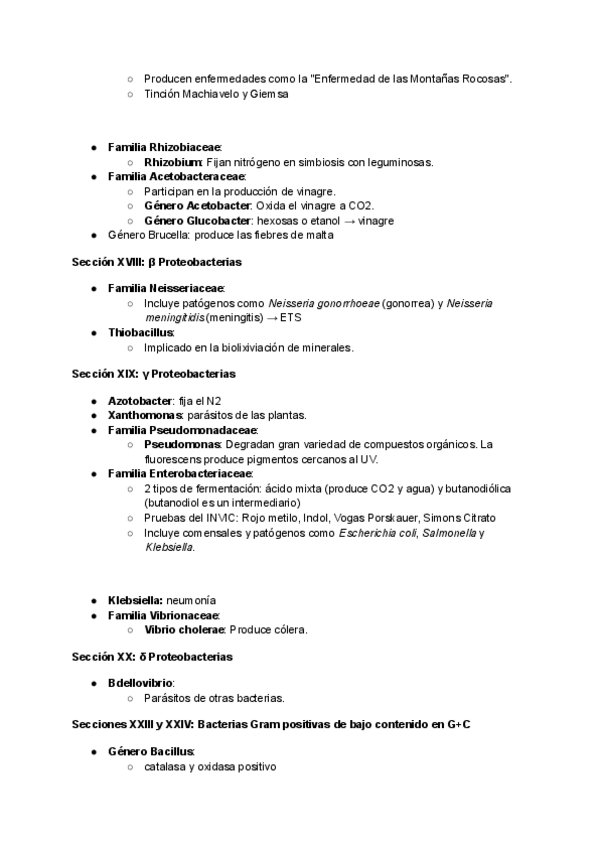 ○ Producen enfermedades como la "Enfermedad de las Montañas Rocosas".
○ Tinción Machiavelo y Giemsa

● Familia Rhizobiaceae:
○ Rhizobium: Fijan nitrógeno en simbiosis con leguminosas.
● Familia Acetobacteraceae:
○ Participan en la producción de vinagre.
○ Género Acetobacter: Oxida el vinagre a CO2.
○ Género Glucobacter: hexosas o etanol → vinagre
● Género Brucella: produce las fiebres de malta

Sección XVIII: β Proteobacterias

● Familia Neisseriaceae:
○ Incluye patógenos como Neisseria gonorrhoeae (gonorrea) y Neisseria meningitidis (meningitis) → ETS
● Thiobacillus:
○ Implicado en la biolixiviación de minerales.

Sección XIX: γ Proteobacterias

● Azotobacter: fija el N2
● Xanthomonas: parásitos de las plantas.
● Familia Pseudomonadaceae:
○ Pseudomonas: Degradan gran variedad de compuestos orgánicos. La fluorescens produce pigmentos cercanos al UV.
● Familia Enterobacteriaceae:
○ 2 tipos de fermentación: ácido mixta (produce CO2 y agua) y butanodiólica (butanodiol es un intermediario)
○ Pruebas del INVIC: Rojo metilo, Indol, Vogas Porskauer, Simons Citrato
○ Incluye comensales y patógenos como Escherichia coli, Salmonella y Klebsiella.

● Klebsiella: neumonía
● Familia Vibrionaceae:
○ Vibrio cholerae: Produce cólera.

Sección XX: δ Proteobacterias

● Bdellovibrio:
○ Parásitos de otras bacterias.

Secciones XXIII y XXIV: Bacterias Gram positivas de bajo contenido en G+C

● Género Bacillus:
○ catalasa y oxidasa positivo